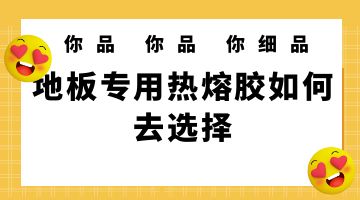 你品 你品 你细品

地板专用热熔胶如何去选择